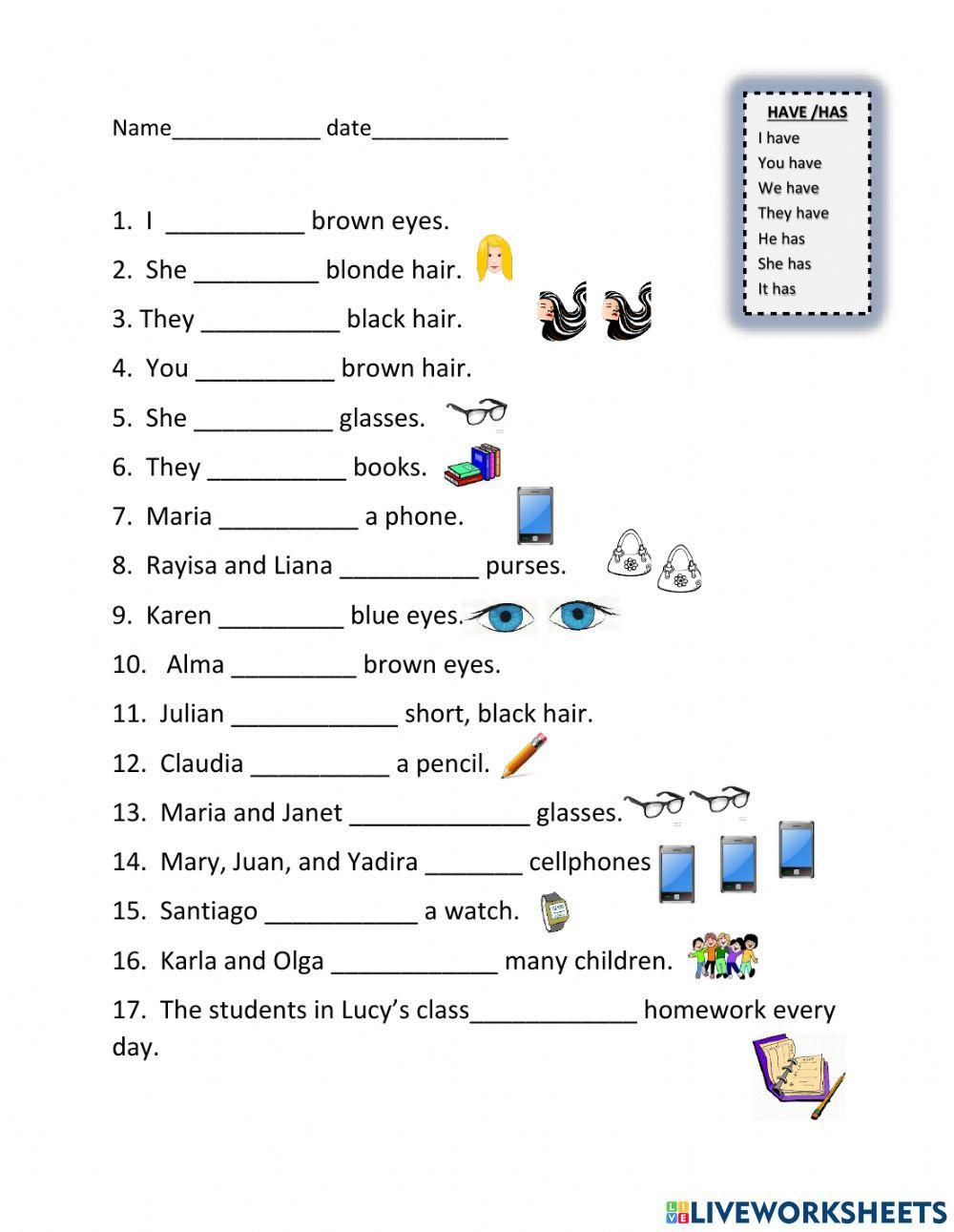 Name____________ date___________

HAVE /HAS
I have
You have
We have
They have
He has
She has
It has

1. I __________ brown eyes.
2. She _________ blonde hair.
3. They __________ black hair.
4. You __________ brown hair.
5. She __________ glasses.
6. They __________ books.
7. Maria __________ a phone.
8. Rayisa and Liana __________ purses.
9. Karen _________ blue eyes.
10. Alma _________ brown eyes.
11. Julian ____________ short, black hair.
12. Claudia __________ a pencil.
13. Maria and Janet _____________ glasses.
14. Mary, Juan, and Yadira _______ cellphones
15. Santiago ___________ a watch.
16. Karla and Olga ____________ many children.
17. The students in Lucy's class____________ homework every day.

LIVEWORKSHEETS